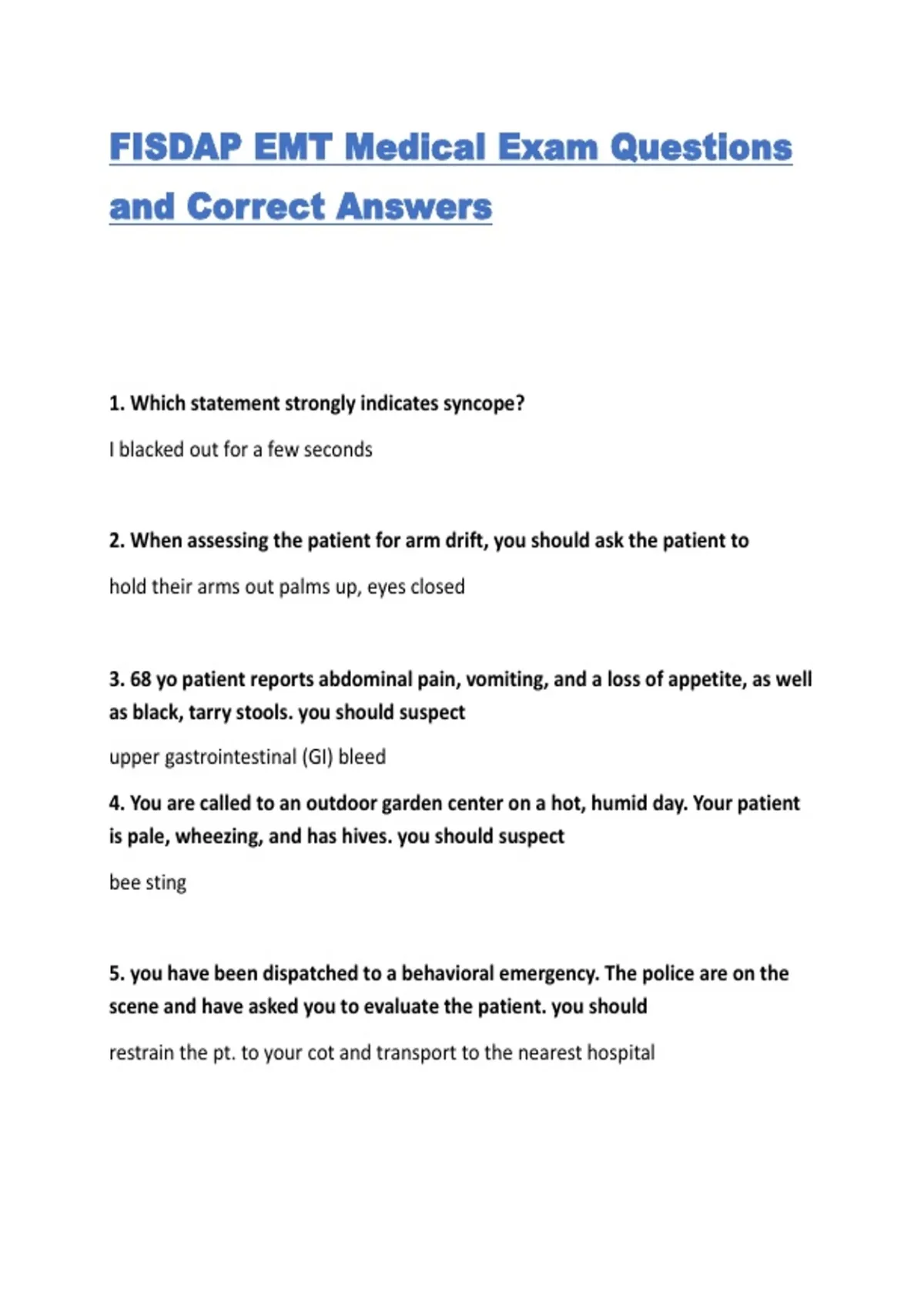 FISDAP EMT Medical Exam Questions and Correct Answers

1. Which statement strongly indicates syncope?

I blacked out for a few seconds

2. When assessing the patient for arm drift, you should ask the patient to

hold their arms out palms up, eyes closed

3. 68 yo patient reports abdominal pain, vomiting, and a loss of appetite, as well as black, tarry stools. you should suspect

upper gastrointestinal (GI) bleed

4. You are called to an outdoor garden center on a hot, humid day. Your patient is pale, wheezing, and has hives. you should suspect

bee sting

5. you have been dispatched to a behavioral emergency. The police are on the scene and have asked you to evaluate the patient. you should

restrain the pt. to your cot and transport to the nearest hospital